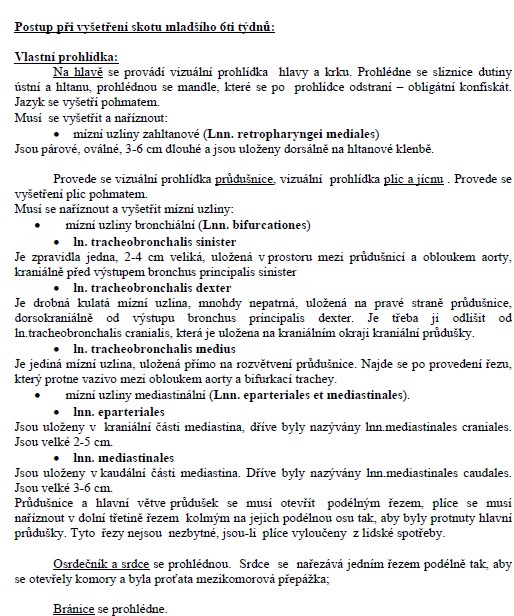 Postup při vyšetření skotu mladšího 6ti týdnů:

Vlastní prohlídka:

Na hlavě se provádí vizuální prohlídka hlavy a krku. Prohlédne se sliznice dutiny ústní a hltanu, prohlédnou se mandle, které se po prohlídce odstraní – obligátní konfiskát. Jazyk se vyšetří pohmatem.
Musí se vyšetřit a naříznout:
• mízní uzliny zahltanové (Lnn. retropharyngei mediales)
Jsou párové, oválné, 3-6 cm dlouhé a jsou uloženy dorsálně na hltanové klenbě.

Provede se vizuální prohlídka průdušnice, vizuální prohlídka plic a jícnu . Provede se vyšetření plic pohmatem.
Musí se naříznout a vyšetřit mízní uzliny:
• mízní uzliny bronchiální (Lnn. bifurcationes)
• ln. tracheobronchalis sinister
Je zpravidla jedna, 2-4 cm veliká, uložená v prostoru mezi průdušnicí a obloukem aorty, kraniálně před výstupem bronchus principalis sinister
• ln. tracheobronchalis dexter
Je drobná kulatá mízní uzlina, mnohdy nepatrná, uložená na pravé straně průdušnice, dorsokraniálně od výstupu bronchus principalis dexter. Je třeba ji odlišit od ln.tracheobronchalis cranialis, která je uložena na kraniálním okraji kraniální průdušky.
• ln. tracheobronchalis medius
Je jediná mízní uzlina, uložená přímo na rozvětvení průdušnice. Najde se po provedení řezu, který protne vazivo mezi obloukem aorty a bifurkací trachey.
• mízní uzliny mediastinální (Lnn. eparteriales et mediastinales).
• lnn. eparteriales
Jsou uloženy v kraniální části mediastina, dříve byly nazývány lnn.mediastinales craniales. Jsou velké 2-5 cm.
• lnn. mediastinales
Jsou uloženy v kaudální části mediastina. Dříve byly nazývány lnn.mediastinales caudales. Jsou velké 3-6 cm.
Průdušnice a hlavní větve průdušek se musí otevřít podélným řezem, plíce se musí naříznout v dolní třetině řezem kolmým na jejich podélnou osu tak, aby byly protnuty hlavní průdušky. Tyto řezy nejsou nezbytné, jsou-li plíce vyloučeny z lidské spotřeby.

Osrdečník a srdce se prohlédnou. Srdce se nařezává jedním řezem podélně tak, aby se otevřely komory a byla proťata mezikomorová přepážka;

Bránice se prohlédne.